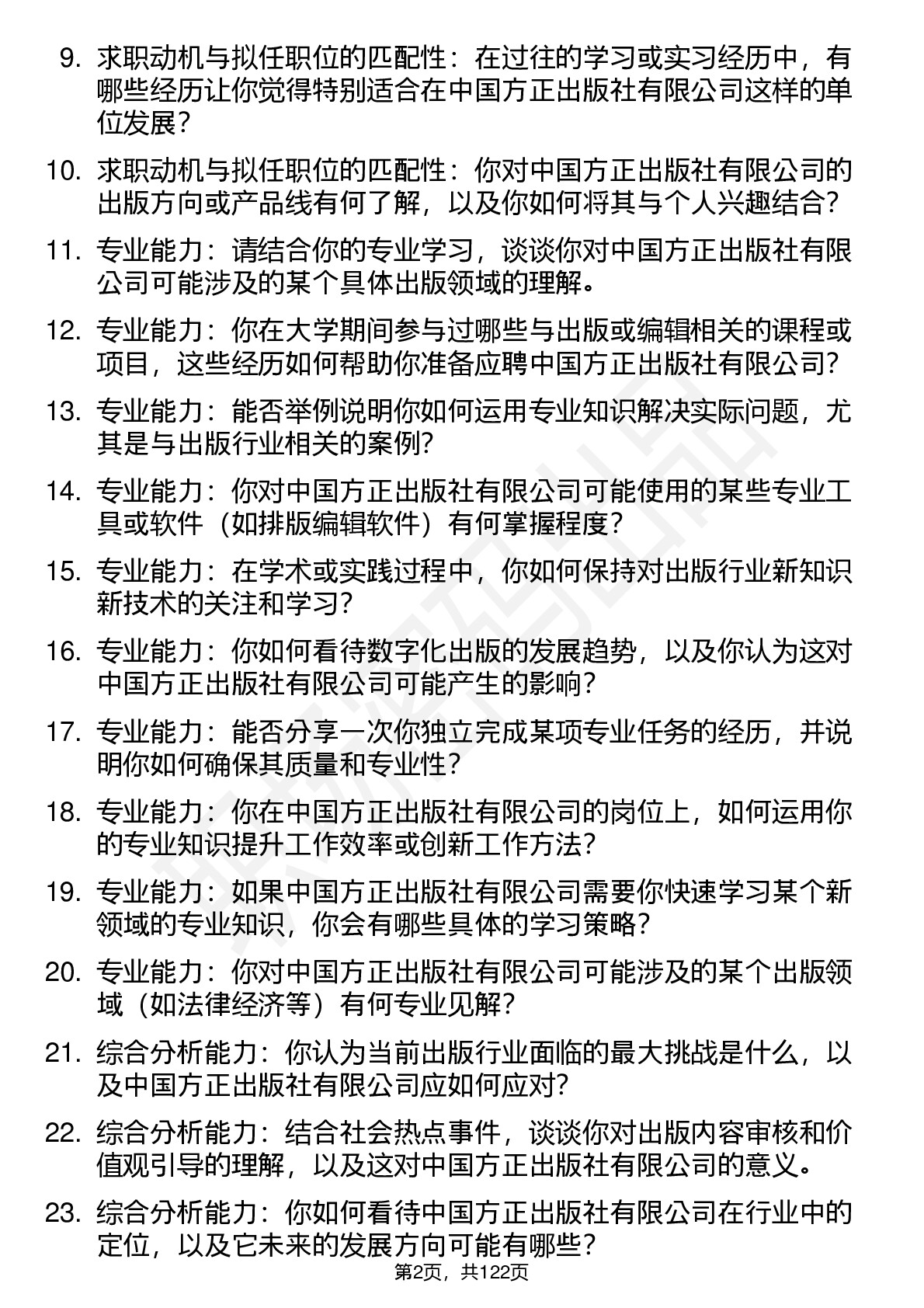 9. 求职动机与拟任职位的匹配性：在过往的学习或实习经历中，有哪些经历让你觉得特别适合在中国方正出版社有限公司这样的单位发展？

10. 求职动机与拟任职位的匹配性：你对中国方正出版社有限公司的出版方向或产品线有何了解，以及你如何将其与个人兴趣结合？

11. 专业能力：请结合你的专业学习，谈谈你对中国方正出版社有限公司可能涉及的某个具体出版领域的理解。

12. 专业能力：你在大学期间参与过哪些与出版或编辑相关的课程或项目，这些经历如何帮助你准备应聘中国方正出版社有限公司？

13. 专业能力：能否举例说明你如何运用专业知识解决实际问题，尤其是与出版行业相关的案例？

14. 专业能力：你对中国方正出版社有限公司可能使用的某些专业工具或软件（如排版编辑软件）有何掌握程度？

15. 专业能力：在学术或实践过程中，你如何保持对出版行业新知识新技术的关注和学习？

16. 专业能力：你如何看待数字化出版的发展趋势，以及你认为这对中国方正出版社有限公司可能产生的影响？

17. 专业能力：能否分享一次你独立完成某项专业任务的经历，并说明你如何确保其质量和专业性？

18. 专业能力：你在中国方正出版社有限公司的岗位上，如何运用你的专业知识提升工作效率或创新工作方法？

19. 专业能力：如果中国方正出版社有限公司需要你快速学习某个新领域的专业知识，你会有哪些具体的学习策略？

20. 专业能力：你对中国方正出版社有限公司可能涉及的某个出版领域（如法律经济等）有何专业见解？

21. 综合分析能力：你认为当前出版行业面临的最大挑战是什么，以及中国方正出版社有限公司应如何应对？

22. 综合分析能力：结合社会热点事件，谈谈你对出版内容审核和价值观引导的理解，以及这对中国方正出版社有限公司的意义。

23. 综合分析能力：你如何看待中国方正出版社有限公司在行业中的定位，以及它未来的发展方向可能有哪些？

第2页，共122页